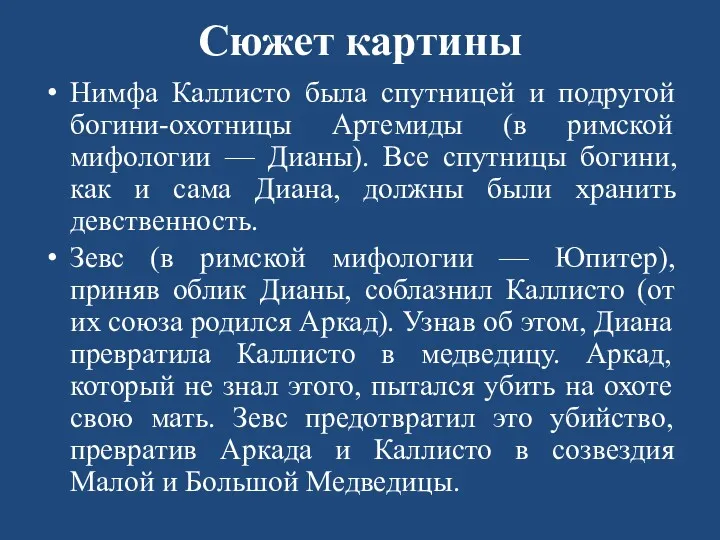 Сюжет картины

• Нимфа Каллисто была спутницей и подругой богини-охотницы Артемиды (в римской мифологии — Дианы). Все спутницы богини, как и сама Диана, должны были хранить девственность.

• Зевс (в римской мифологии — Юпитер), приняв облик Дианы, соблазнил Каллисто (от их союза родился Аркад). Узнав об этом, Диана превратила Каллисто в медведицу. Аркад, который не знал этого, пытался убить на охоте свою мать. Зевс предотвратил это убийство, превратив Аркада и Каллисто в созвездия Малой и Большой Медведицы.